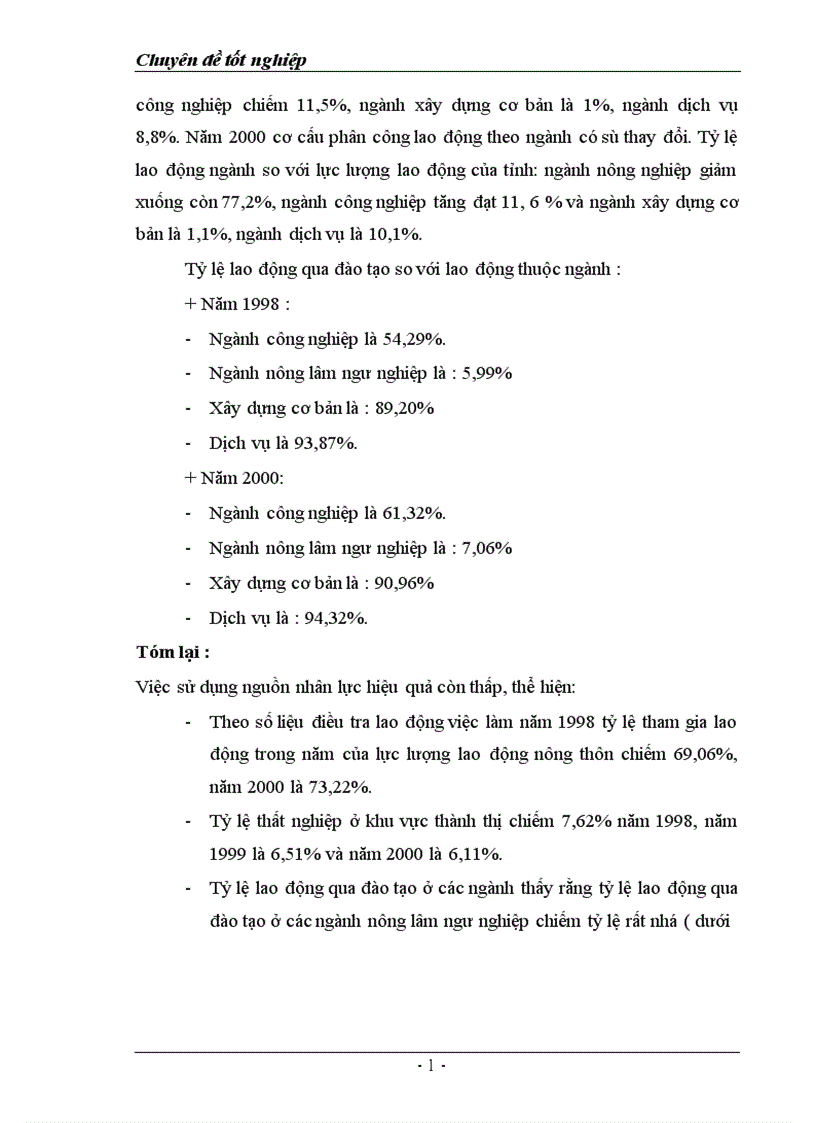 Chuyên đề tốt nghiệp

công nghiệp chiếm 11,5%, ngành xây dựng cơ bản là 1%, ngành dịch vụ 8,8%. Năm 2000 cơ cấu phân công lao động theo ngành có sù thay đổi. Tỷ lệ lao động ngành so với lực lượng lao động của tỉnh: ngành nông nghiệp giảm xuống còn 77,2%, ngành công nghiệp tăng đạt 11, 6 % và ngành xây dựng cơ bản là 1,1%, ngành dịch vụ là 10,1%.

Tỷ lệ lao động qua đào tạo so với lao động thuộc ngành :

+ Năm 1998 :

- Ngành công nghiệp là 54,29%.

- Ngành nông lâm ngư nghiệp là : 5,99%

- Xây dựng cơ bản là : 89,20%

- Dịch vụ là 93,87%.

+ Năm 2000:

- Ngành công nghiệp là 61,32%.

- Ngành nông lâm ngư nghiệp là : 7,06%

- Xây dựng cơ bản là : 90,96%

- Dịch vụ là : 94,32%.

Tóm lại :

Việc sử dụng nguồn nhân lực hiệu quả còn thấp, thể hiện:

- Theo số liệu điều tra lao động việc làm năm 1998 tỷ lệ tham gia lao động trong năm của lực lượng lao động nông thôn chiếm 69,06%, năm 2000 là 73,22%.

- Tỷ lệ thất nghiệp ở khu vực thành thị chiếm 7,62% năm 1998, năm 1999 là 6,51% và năm 2000 là 6,11%.

- Tỷ lệ lao động qua đào tạo ở các ngành thấy rằng tỷ lệ lao động qua đào tạo ở các ngành nông lâm ngư nghiệp chiếm tỷ lệ rất nhá ( dưới

- 1 -